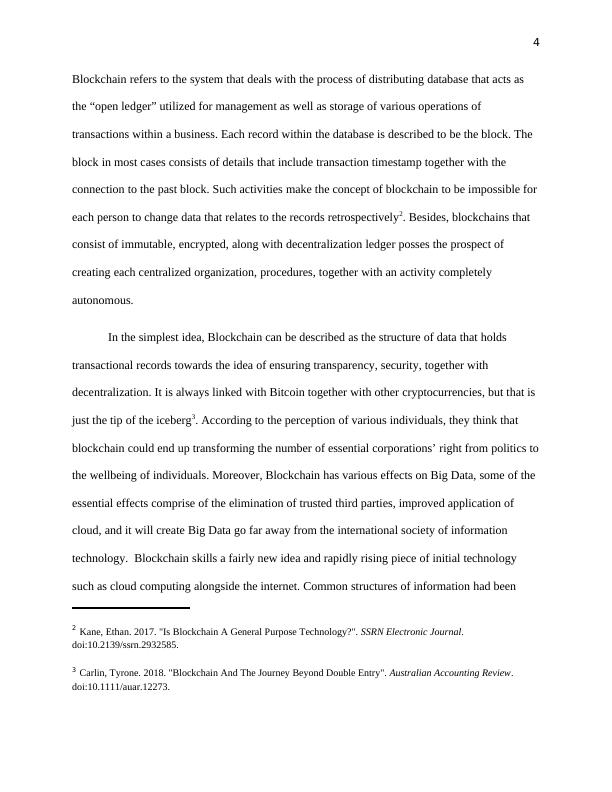 4

Blockchain refers to the system that deals with the process of distributing database that acts as the “open ledger” utilized for management as well as storage of various operations of transactions within a business. Each record within the database is described to be the block. The block in most cases consists of details that include transaction timestamp together with the connection to the past block. Such activities make the concept of blockchain to be impossible for each person to change data that relates to the records retrospectively$^2$. Besides, blockchains that consist of immutable, encrypted, along with decentralization ledger posses the prospect of creating each centralized organization, procedures, together with an activity completely autonomous.

In the simplest idea, Blockchain can be described as the structure of data that holds transactional records towards the idea of ensuring transparency, security, together with decentralization. It is always linked with Bitcoin together with other cryptocurrencies, but that is just the tip of the iceberg$^3$. According to the perception of various individuals, they think that blockchain could end up transforming the number of essential corporations’ right from politics to the wellbeing of individuals. Moreover, Blockchain has various effects on Big Data, some of the essential effects comprise of the elimination of trusted third parties, improved application of cloud, and it will create Big Data go far away from the international society of information technology. Blockchain skills a fairly new idea and rapidly rising piece of initial technology such as cloud computing alongside the internet. Common structures of information had been

$^2$ Kane, Ethan. 2017. "Is Blockchain A General Purpose Technology?". SSRN Electronic Journal. doi:10.2139/ssrn.2932585.

$^3$ Carlin, Tyrone. 2018. "Blockchain And The Journey Beyond Double Entry". Australian Accounting Review. doi:10.1111/auar.12273.